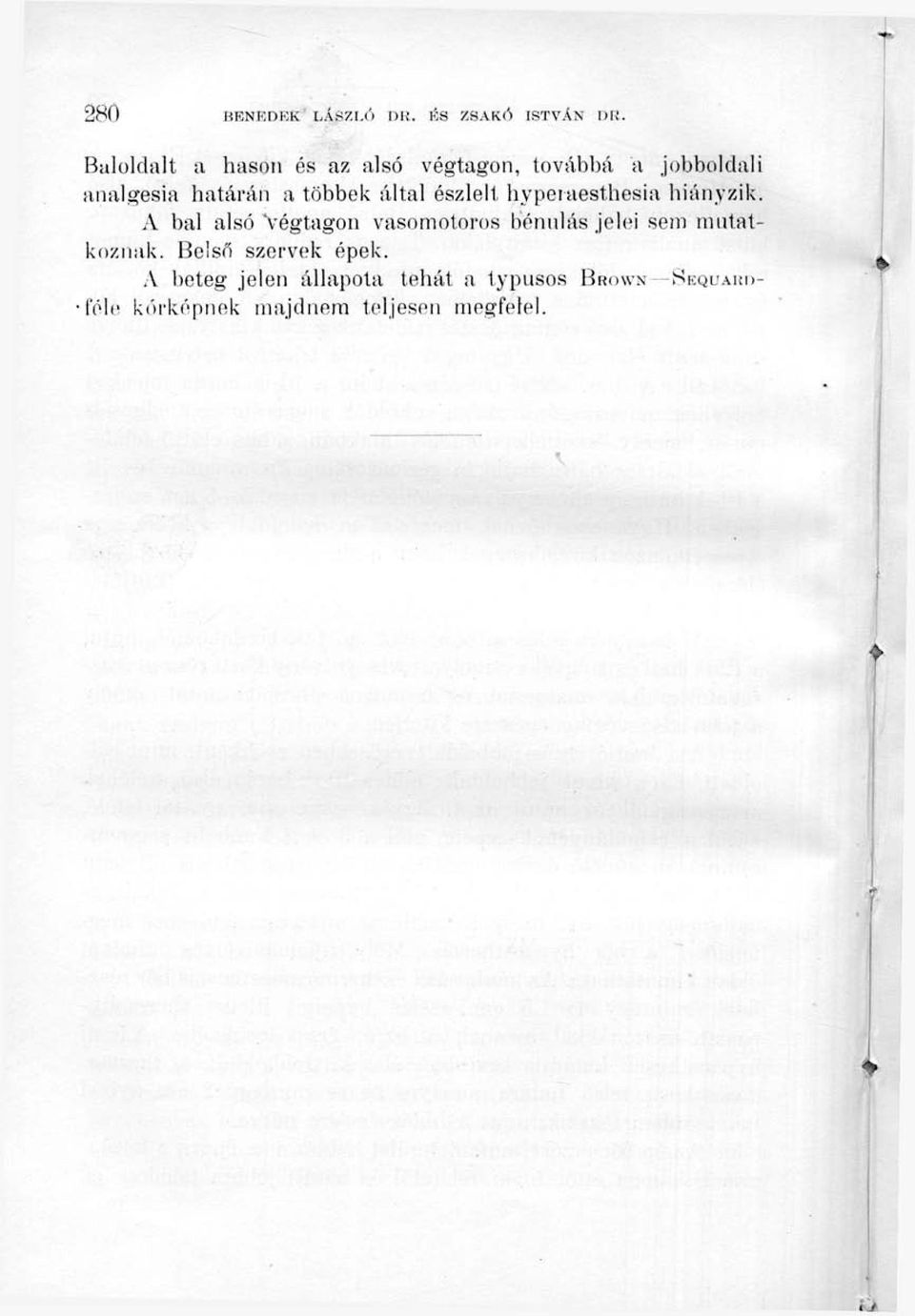 280 BENEDEK LÁSZLÓ DR. ÉS ZSAKÓ ISTVÁN DR.

Baloldalt a hason és az alsó végtagon, továbbá a jobboldali analgesia határán a többek által észlelt hyperaesthesia hiányzik.

A bal alsó végtagon vasomotoros bénulás jelei sem mutatkoznak. Belső szervek épek.

A beteg jelen állapota tehát a typusos Brown—Sequard-féle kórképnek majdnem teljesen megfelel.